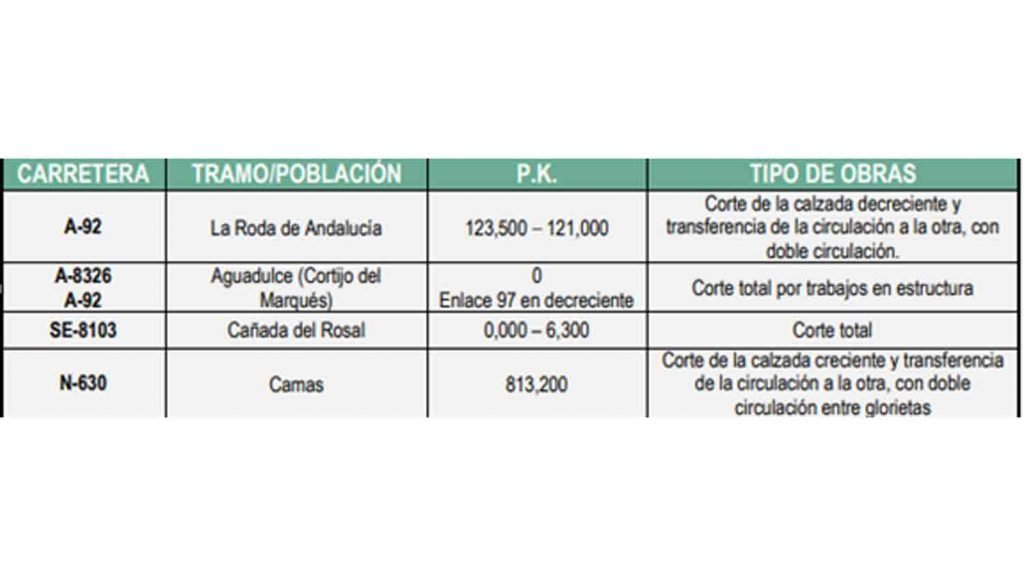 | CARRETERA | TRAMO/POBLACIÓN | P.K. | TIPO DE OBRAS |
|---|---|---|---|
| A-92 | La Roda de Andalucía | 123,500 – 121,000 | Corte de la calzada decreciente y transferencia de la circulación a la otra, con doble circulación. |
| A-8326 A-92 | Aguadulce (Cortijo del Marqués) | 0 Enlace 97 en decreciente | Corte total por trabajos en estructura |
| SE-8103 | Cañada del Rosal | 0,000 – 6,300 | Corte total |
| N-630 | Camas | 813,200 | Corte de la calzada creciente y transferencia de la circulación a la otra, con doble circulación entre glorietas |